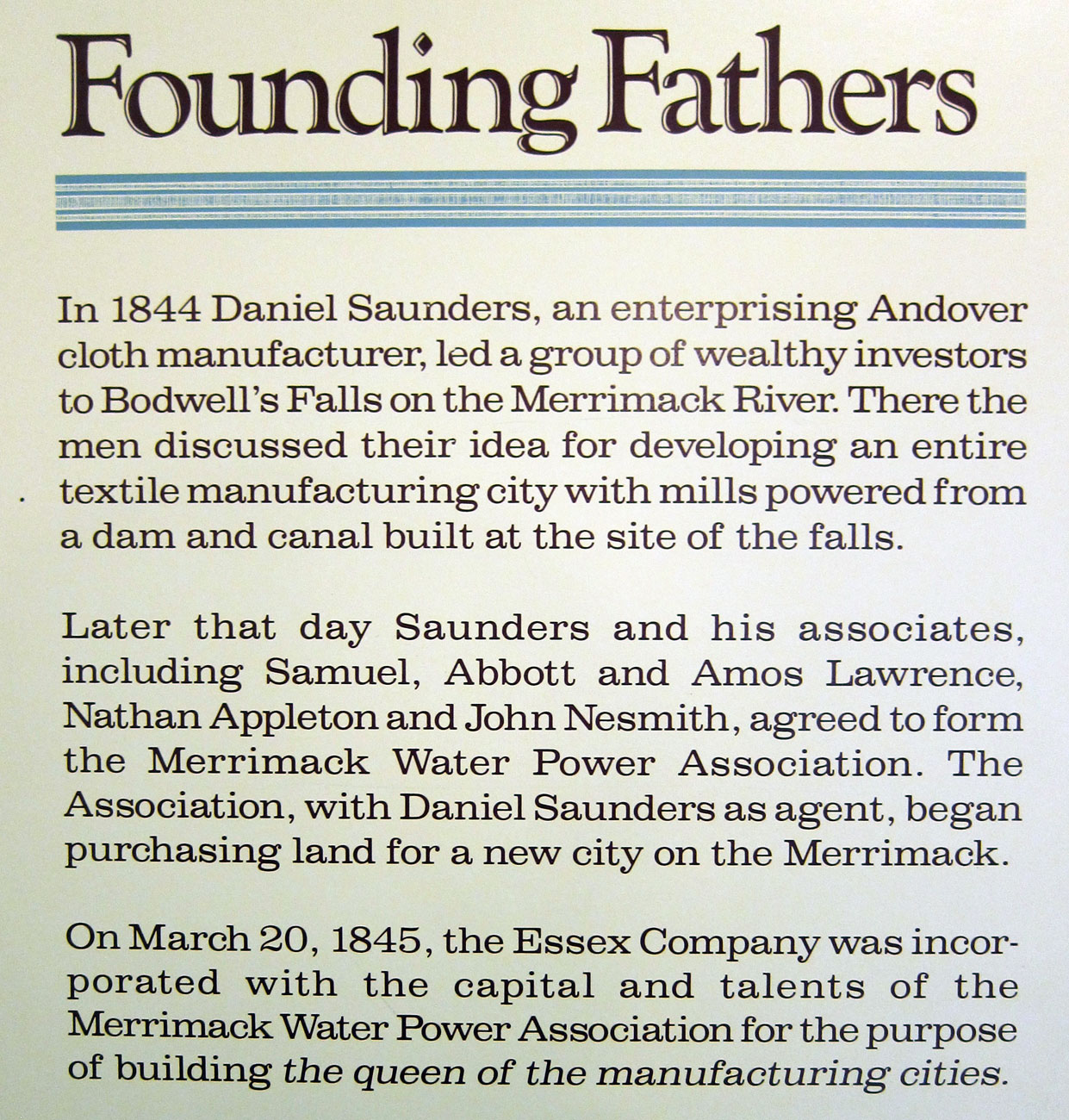 Founding Fathers

In 1844 Daniel Saunders, an enterprising Andover cloth manufacturer, led a group of wealthy investors to Bodwell's Falls on the Merrimack River. There the men discussed their idea for developing an entire textile manufacturing city with mills powered from a dam and canal built at the site of the falls.

Later that day Saunders and his associates, including Samuel, Abbott and Amos Lawrence, Nathan Appleton and John Nesmith, agreed to form the Merrimack Water Power Association. The Association, with Daniel Saunders as agent, began purchasing land for a new city on the Merrimack.

On March 20, 1845, the Essex Company was incorporated with the capital and talents of the Merrimack Water Power Association for the purpose of building the queen of the manufacturing cities.